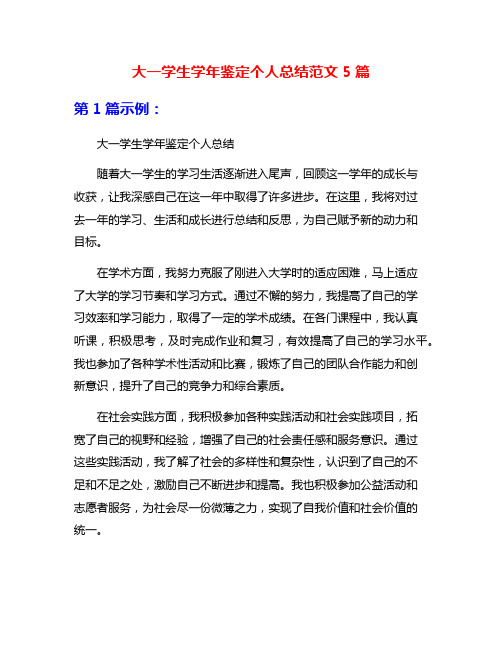 大一学生学年鉴定个人总结范文 5 篇

第 1 篇示例：

大一学生学年鉴定个人总结

随着大一学生的学习生活逐渐进入尾声，回顾这一学年的成长与收获，让我深感自己在这一年中取得了许多进步。在这里，我将对过去一年的学习、生活和成长进行总结和反思，为自己赋予新的动力和目标。

在学术方面，我努力克服了刚进入大学时的适应困难，马上适应了大学的学习节奏和学习方式。通过不懈的努力，我提高了自己的学习效率和学习能力，取得了一定的学术成绩。在各门课程中，我认真听课，积极思考，及时完成作业和复习，有效提高了自己的学习水平。我也参加了各种学术性活动和比赛，锻炼了自己的团队合作能力和创新意识，提升了自己的竞争力和综合素质。

在社会实践方面，我积极参加各种实践活动和社会实践项目，拓宽了自己的视野和经验，增强了自己的社会责任感和服务意识。通过这些实践活动，我了解了社会的多样性和复杂性，认识到了自己的不足和不足之处，激励自己不断进步和提高。我也积极参加公益活动和志愿者服务，为社会尽一份微薄之力，实现了自我价值和社会价值的统一。